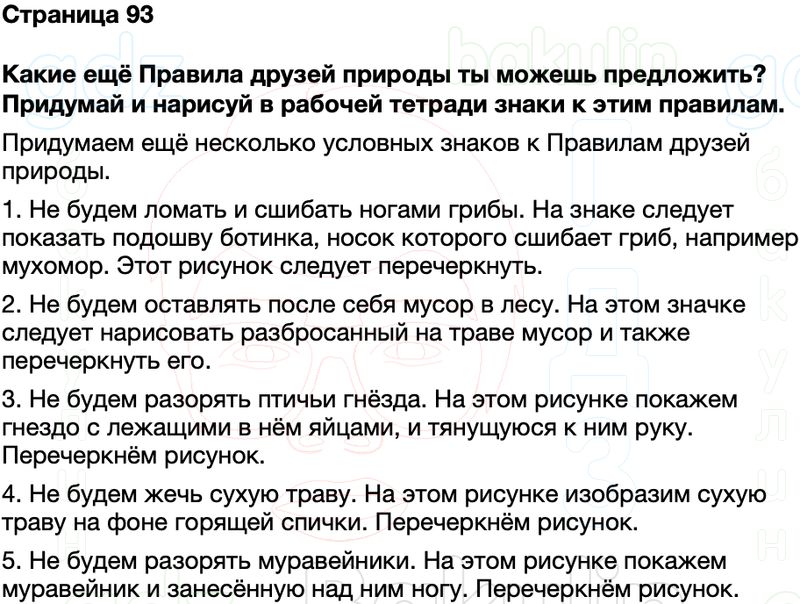 Страница 93

Какие ещё Правила друзей природы ты можешь предложить? Придумай и нарисуй в рабочей тетради знаки к этим правилам.

Придумаем ещё несколько условных знаков к Правилам друзей природы.

1. Не будем ломать и сшибать ногами грибы. На знаке следует показать подошву ботинка, носок которого сшибает гриб, например мухомор. Этот рисунок следует перечеркнуть.

2. Не будем оставлять после себя мусор в лесу. На этом значке следует нарисовать разбросанный на траве мусор и также перечеркнуть его.

3. Не будем разорять птичьи гнёзда. На этом рисунке покажем гнездо с лежащими в нём яйцами, и тянущуюся к ним руку. Перечеркнём рисунок.

4. Не будем жечь сухую траву. На этом рисунке изобразим сухую траву на фоне горящей спички. Перечеркнём рисунок.

5. Не будем разорять муравейники. На этом рисунке покажем муравейник и занесённую над ним ногу. Перечеркнём рисунок.

gdz bakulin